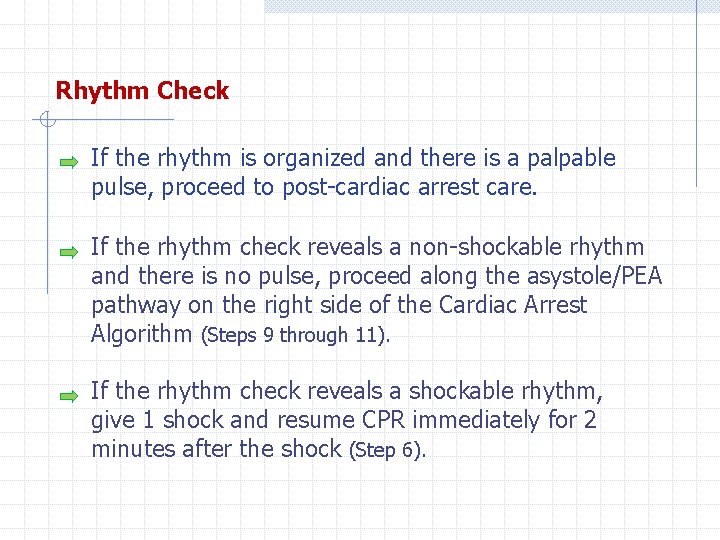 Rhythm Check

If the rhythm is organized and there is a palpable pulse, proceed to post-cardiac arrest care.

If the rhythm check reveals a non-shockable rhythm and there is no pulse, proceed along the asystole/PEA pathway on the right side of the Cardiac Arrest Algorithm (Steps 9 through 11).

If the rhythm check reveals a shockable rhythm, give 1 shock and resume CPR immediately for 2 minutes after the shock (Step 6).